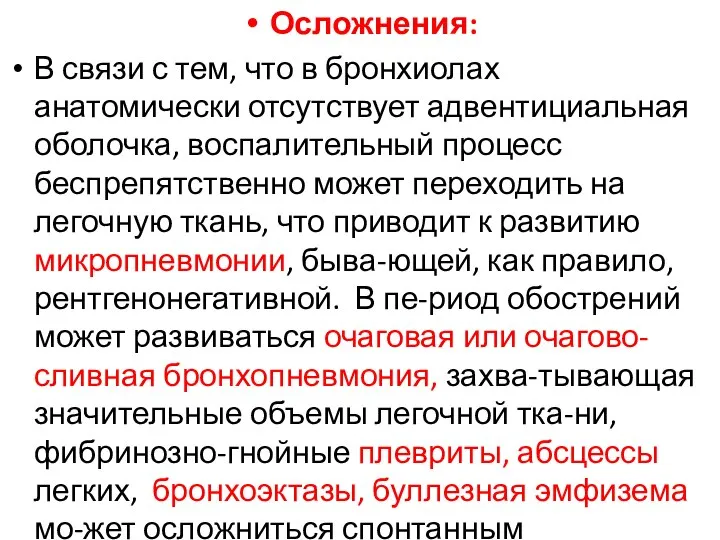 • Осложнения:

• В связи с тем, что в бронхиолах анатомически отсутствует адвентициальная оболочка, воспалительный процесс беспрепятственно может переходить на легочную ткань, что приводит к развитию микропневмонии, быва-ющей, как правило, рентгенонегативной. В пе-риод обострений может развиваться очаговая или очагово-сливная бронхопневмония, захва-тывающая значительные объемы легочной тка-ни, фибринозно-гнойные плевриты, абсцессы легких, бронхоэктазы, буллезная эмфизема мо-жет осложниться спонтанным